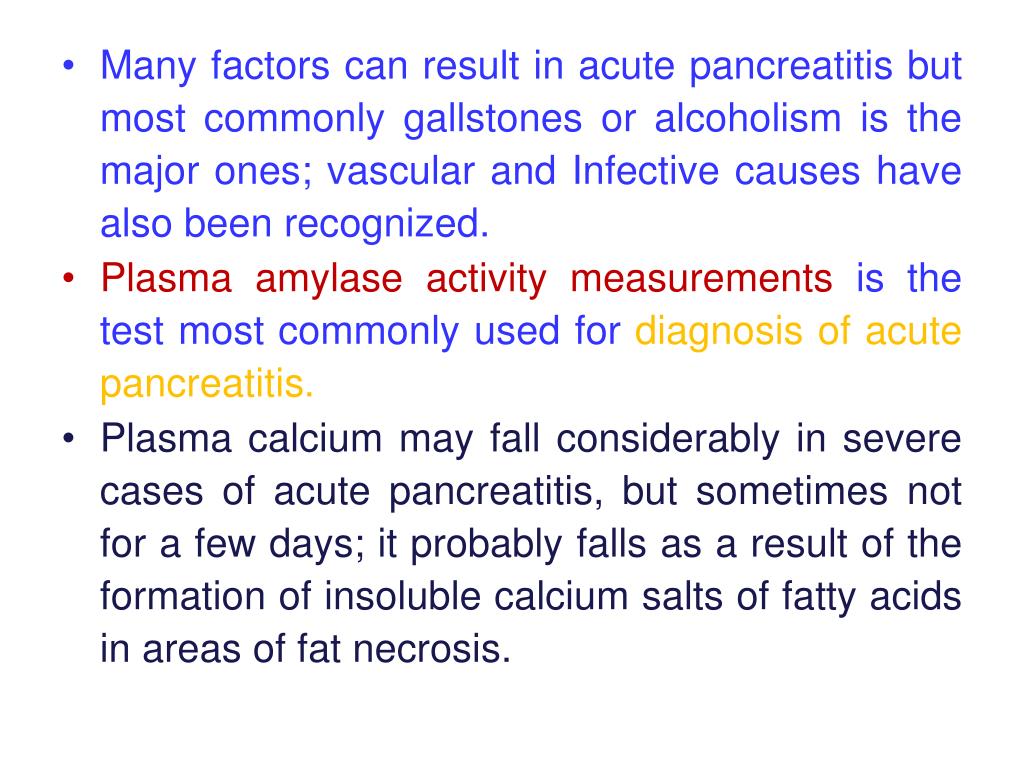 • Many factors can result in acute pancreatitis but most commonly gallstones or alcoholism is the major ones; vascular and Infective causes have also been recognized.

• Plasma amylase activity measurements is the test most commonly used for diagnosis of acute pancreatitis.

• Plasma calcium may fall considerably in severe cases of acute pancreatitis, but sometimes not for a few days; it probably falls as a result of the formation of insoluble calcium salts of fatty acids in areas of fat necrosis.